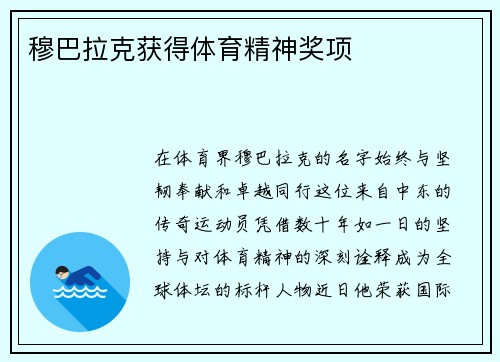 穆巴拉克获得体育精神奖项

在体育界穆巴拉克的名字始终与坚韧奉献和卓越同行这位来自中东的传奇运动员凭借数十年如一日的坚持与对体育精神的深刻诠释成为全球体坛的标杆人物近日他荣获国际